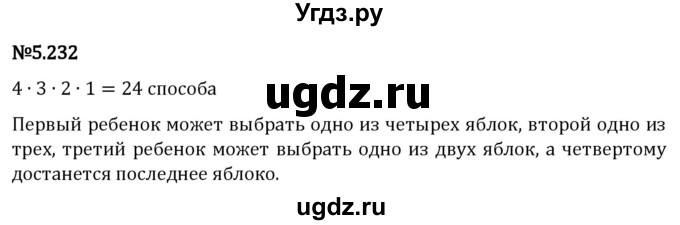 Угдз.ру

№5.232

$4 \cdot 3 \cdot 2 \cdot 1 = 24$ способа

ugdz.ru

Первый ребенок может выбрать одно из четырех яблок, второй одно из трех, третий ребенок может выбрать одно из двух яблок, а четвертому достанется последнее яблоко.

ugdz.ru